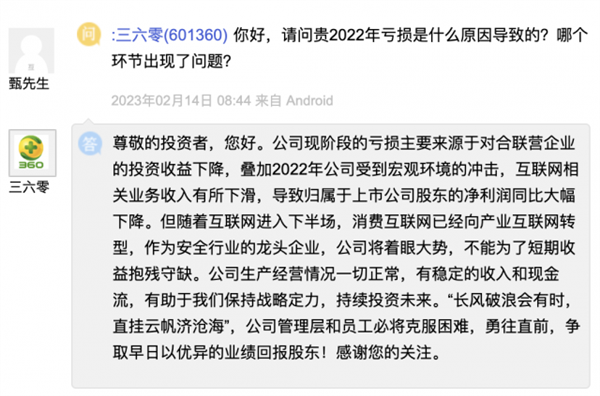 甄先生

问 :三六零(601360) 你好，请问贵2022年亏损是什么原因导致的？哪个环节出现了问题？

2023年02月14日 08:44 来自 Android

360
三六零

答 尊敬的投资者，您好。公司现阶段的亏损主要来源于对合联营企业的投资收益下降，叠加2022年公司受到宏观环境的冲击，互联网相关业务收入有所下滑，导致归属于上市公司股东的净利润同比大幅下降。但随着互联网进入下半场，消费互联网已经向产业互联网转型，作为安全行业的龙头企业，公司将着眼大势，不能为了短期收益抱残守缺。公司生产经营情况一切正常，有稳定的收入和现金流，有助于我们保持战略定力，持续投资未来。“长风破浪会有时，直挂云帆济沧海”，公司管理层和员工必将克服困难，勇往直前，争取早日以优异的业绩回报股东！感谢您的关注。